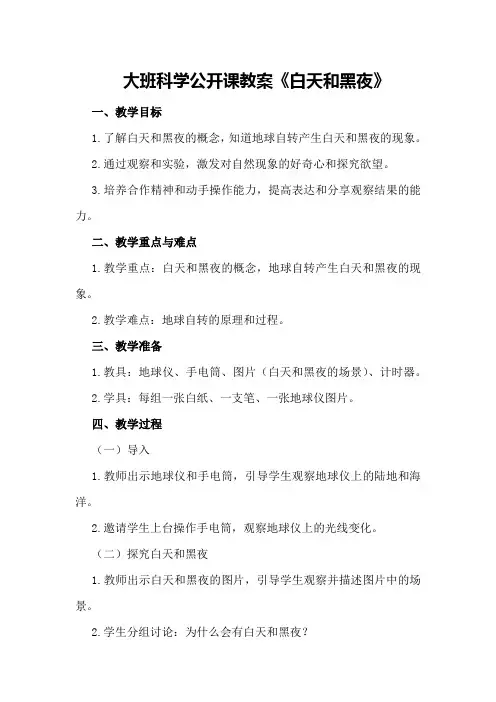 大班科学公开课教案《白天和黑夜》

一、教学目标

1.了解白天和黑夜的概念，知道地球自转产生白天和黑夜的现象。

2.通过观察和实验，激发对自然现象的好奇心和探究欲望。

3.培养合作精神和动手操作能力，提高表达和分享观察结果的能力。

二、教学重点与难点

1.教学重点：白天和黑夜的概念，地球自转产生白天和黑夜的现象。

2.教学难点：地球自转的原理和过程。

三、教学准备

1.教具：地球仪、手电筒、图片（白天和黑夜的场景）、计时器。

2.学具：每组一张白纸、一支笔、一张地球仪图片。

四、教学过程

（一）导入

1.教师出示地球仪和手电筒，引导学生观察地球仪上的陆地和海洋。

2.邀请学生上台操作手电筒，观察地球仪上的光线变化。

（二）探究白天和黑夜

1.教师出示白天和黑夜的图片，引导学生观察并描述图片中的场景。

2.学生分组讨论：为什么会有白天和黑夜？